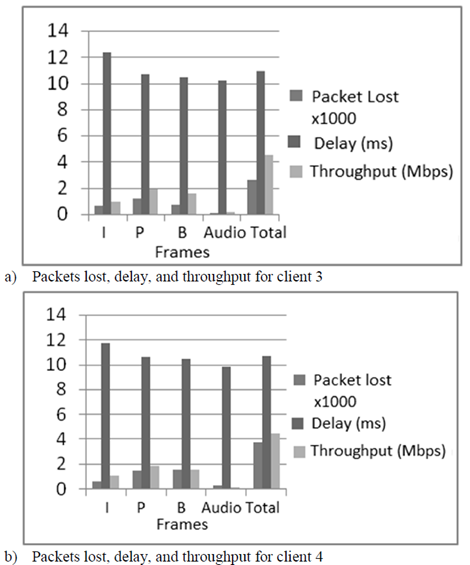 14
12
10
8
6
4
2
0

I P B Audio Total
Frames

Packet Lost x1000
Delay (ms)
Throughput (Mbps)

a) Packets lost, delay, and throughput for client 3

14
12
10
8
6
4
2
0

I P B Audio Total
Frames

Packet lost x1000
Delay (ms)
Throughput (Mbps)

b) Packets lost, delay, and throughput for client 4